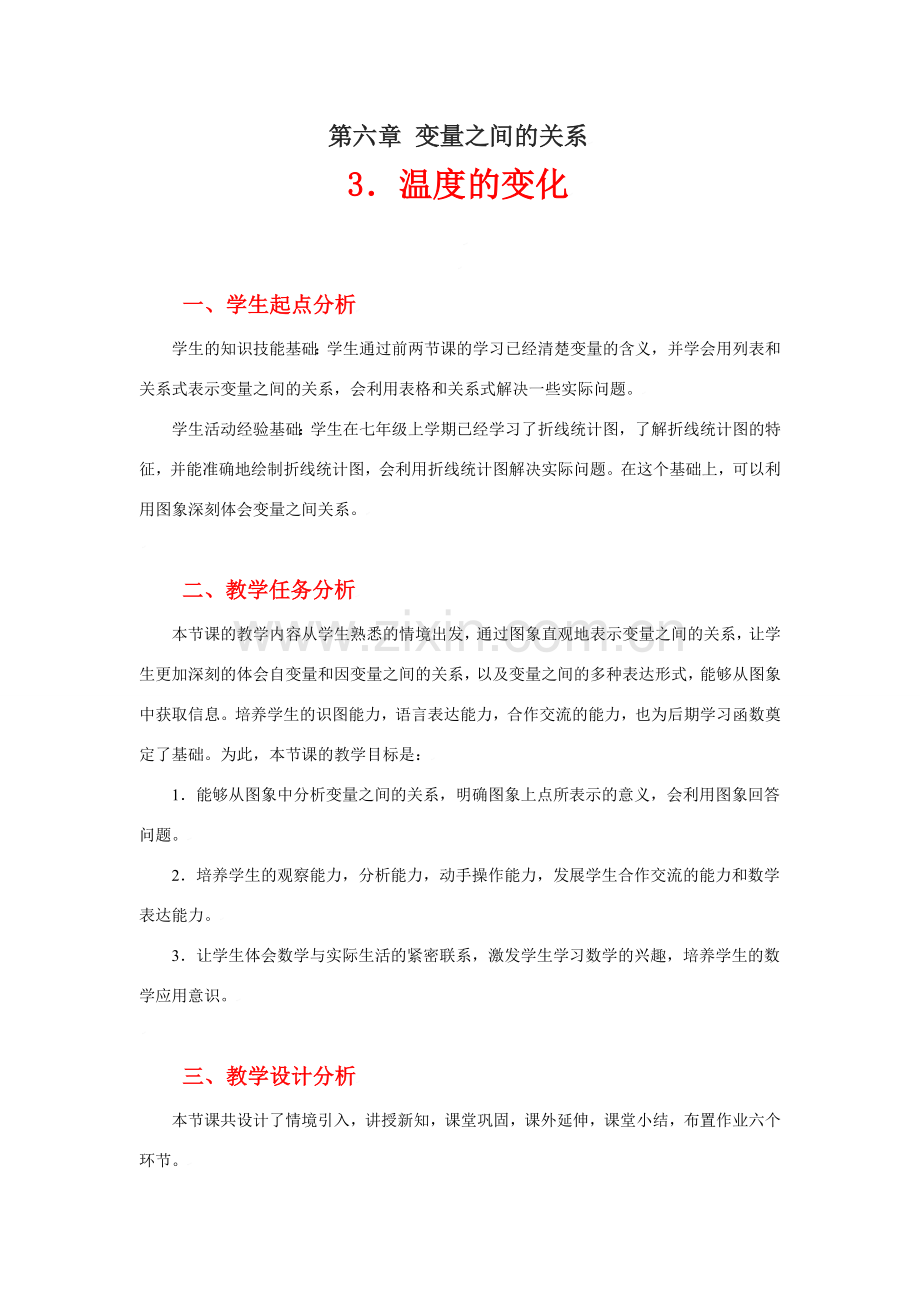 第六章 变量之间的关系

3．温度的变化

一、学生起点分析

学生的知识技能基础：学生通过前两节课的学习已经清楚变量的含义，并学会用列表和关系式表示变量之间的关系，会利用表格和关系式解决一些实际问题。

学生活动经验基础：学生在七年级上学期已经学习了折线统计图，了解折线统计图的特征，并能准确地绘制折线统计图，会利用折线统计图解决实际问题。在这个基础上，可以利用图象深刻体会变量之间关系。

二、教学任务分析

本节课的教学内容从学生熟悉的情境出发，通过图象直观地表示变量之间的关系，让学生更加深刻的体会自变量和因变量之间的关系，以及变量之间的多种表达形式，能够从图象中获取信息。培养学生的识图能力，语言表达能力，合作交流的能力，也为后期学习函数奠定了基础。为此，本节课的教学目标是：

1．能够从图象中分析变量之间的关系，明确图象上点所表示的意义，会利用图象回答问题。

2．培养学生的观察能力，分析能力，动手操作能力，发展学生合作交流的能力和数学表达能力。

3．让学生体会数学与实际生活的紧密联系，激发学生学习数学的兴趣，培养学生的数学应用意识。

三、教学设计分析

本节课共设计了情境引入，讲授新知，课堂巩固，课外延伸，课堂小结，布置作业六个环节。

www.zixin.com.cn